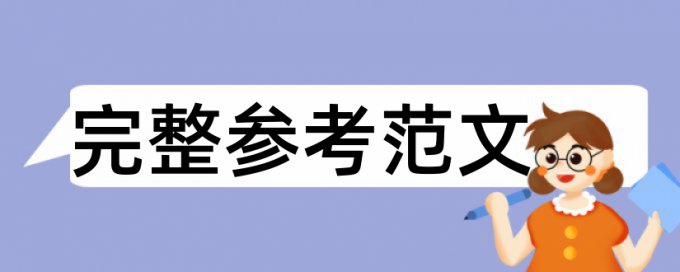 完整参考范文